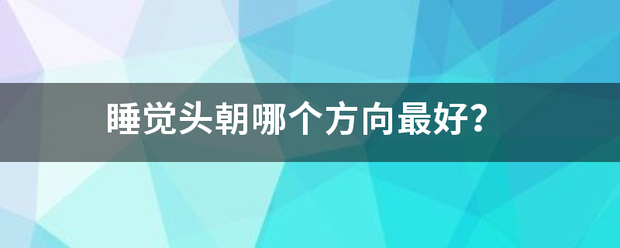 睡觉头朝哪个方向最好?